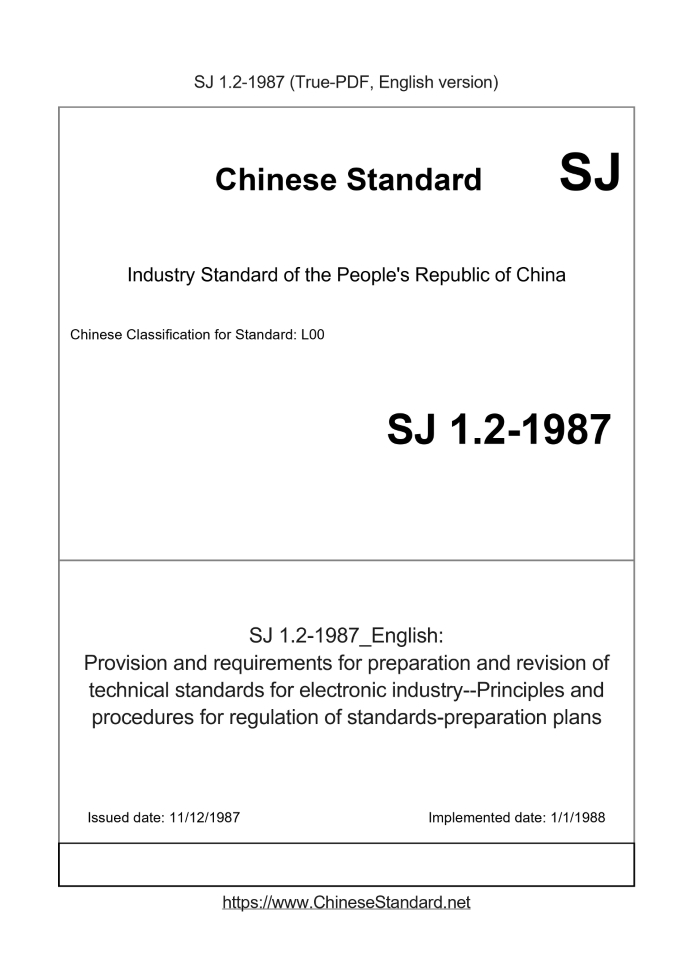 SJ 1.2-1987 (True-PDF, English version)

Chinese Standard SJ

Industry Standard of the People's Republic of China

Chinese Classification for Standard: L00

SJ 1.2-1987

SJ 1.2-1987_English:
Provision and requirements for preparation and revision of technical standards for electronic industry--Principles and procedures for regulation of standards-preparation plans

Issued date: 11/12/1987

Implemented date: 1/1/1988

https://www.ChineseStandard.net